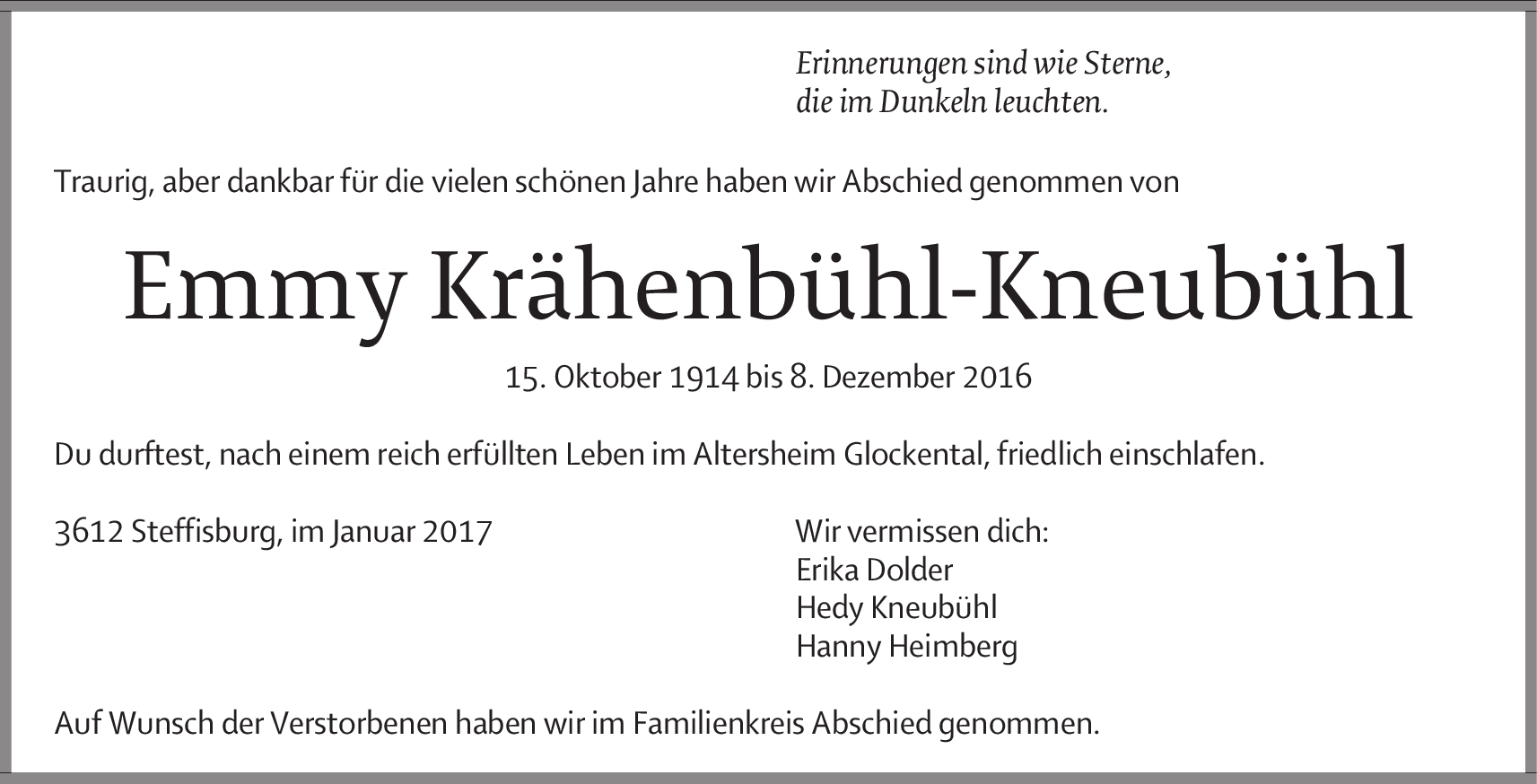 Erinnerungen sind wie Sterne,
die im Dunkeln leuchten.

Traurig, aber dankbar für die vielen schönen Jahre haben wir Abschied genommen von

Emmy Krähenbühl-Kneubühl

15. Oktober 1914 bis 8. Dezember 2016

Du durftest, nach einem reich erfüllten Leben im Altersheim Glockental, friedlich einschlafen.

3612 Steffisburg, im Januar 2017

Wir vermissen dich:
Erika Dolder
Hedy Kneubühl
Hanny Heimberg

Auf Wunsch der Verstorbenen haben wir im Familienkreis Abschied genommen.